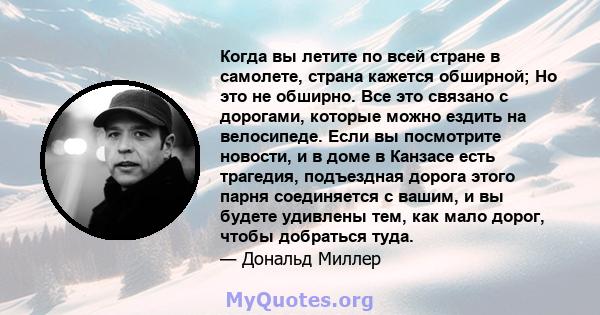 Когда вы летите по всей стране в самолете, страна кажется обширной; Но это не обширно. Все это связано с дорогами, которые можно ездить на велосипеде. Если вы посмотрите новости, и в доме в Канзасе есть трагедия, подъездная дорога этого парня соединяется с вашим, и вы будете удивлены тем, как мало дорог, чтобы добраться туда.
— Дональд Миллер

MyQuotes.org